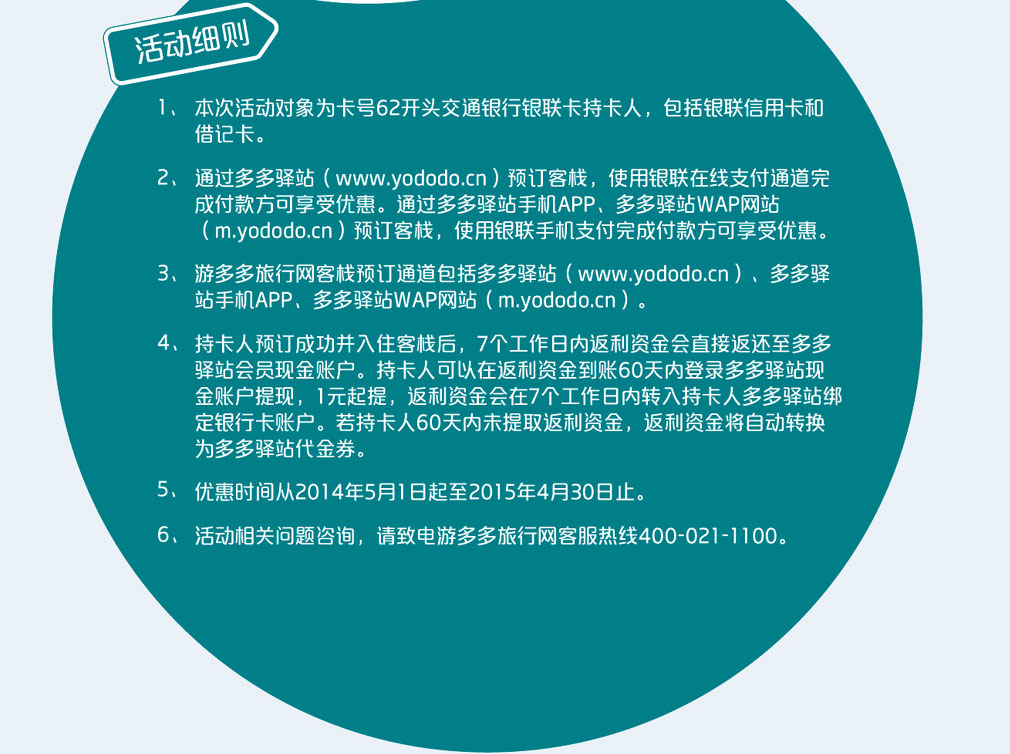 活动细则

1、本次活动对象为卡号62开头交通银行银联卡持卡人，包括银联信用卡和借记卡。

2、通过多多驿站（www.yododo.cn）预订客栈，使用银联在线支付通道完成付款方可享受优惠。通过多多驿站手机APP、多多驿站WAP网站（m.yododo.cn）预订客栈，使用银联手机支付完成付款方可享受优惠。

3、游多多旅行网客栈预订通道包括多多驿站（www.yododo.cn）、多多驿站手机APP、多多驿站WAP网站（m.yododo.cn）。

4、持卡人预订成功并入住客栈后，7个工作日内返利资金会直接返还至多多驿站会员现金账户。持卡人可以在返利资金到账60天内登录多多驿站现金账户提现，1元起提，返利资金会在7个工作日内转入持卡人多多驿站绑定银行卡账户。若持卡人60天内未提取返利资金，返利资金将自动转换为多多驿站代金券。

5、优惠时间从2014年5月1日起至2015年4月30日止。

6、活动相关问题咨询，请致电游多多旅行网客服热线400-021-1100。